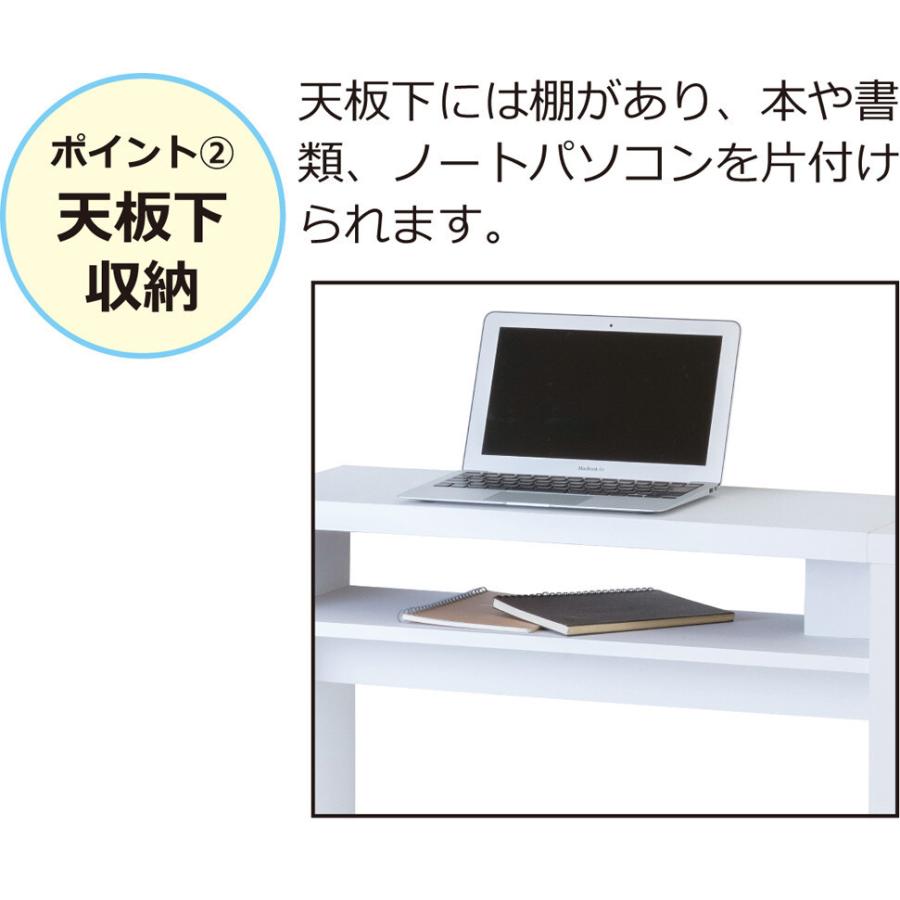 ポイント②
天板下
収納

天板下には棚があり、本や書類、ノートパソコンを片付けられます。

MacBook Air